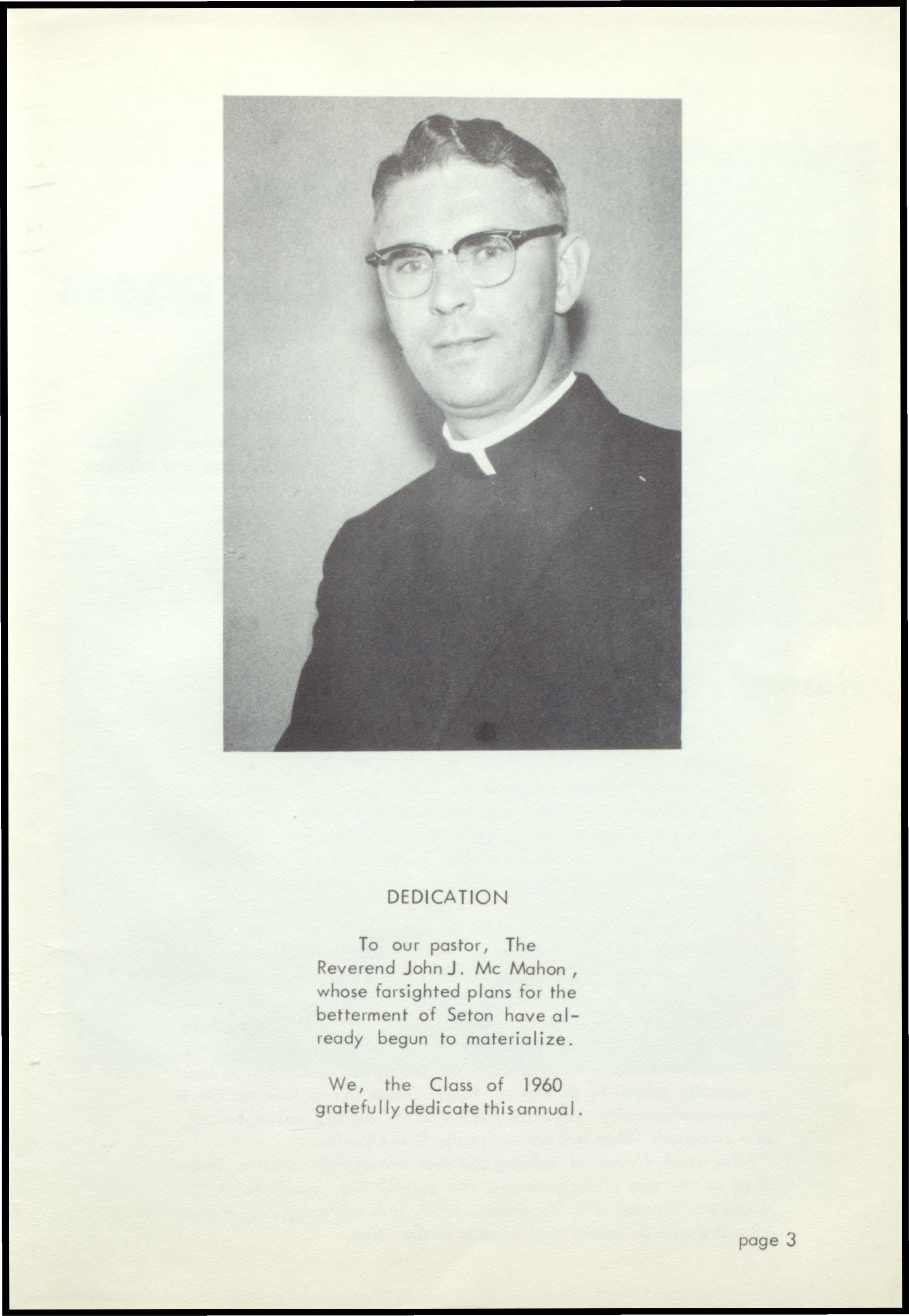 DEDICATION

To our pastor, The Reverend John J. Mc Mahon, whose farsighted plans for the betterment of Seton have already begun to materialize.

We, the Class of 1960 gratefully dedicate this annual.

page 3